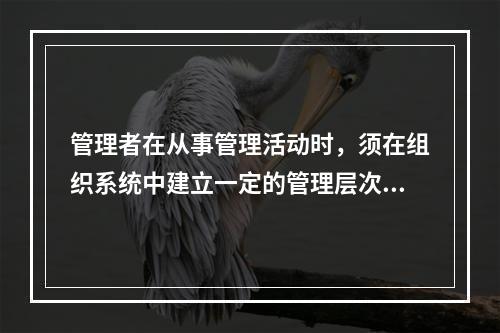 管理者在从事管理活动时，须在组织系统中建立一定的管理层次...